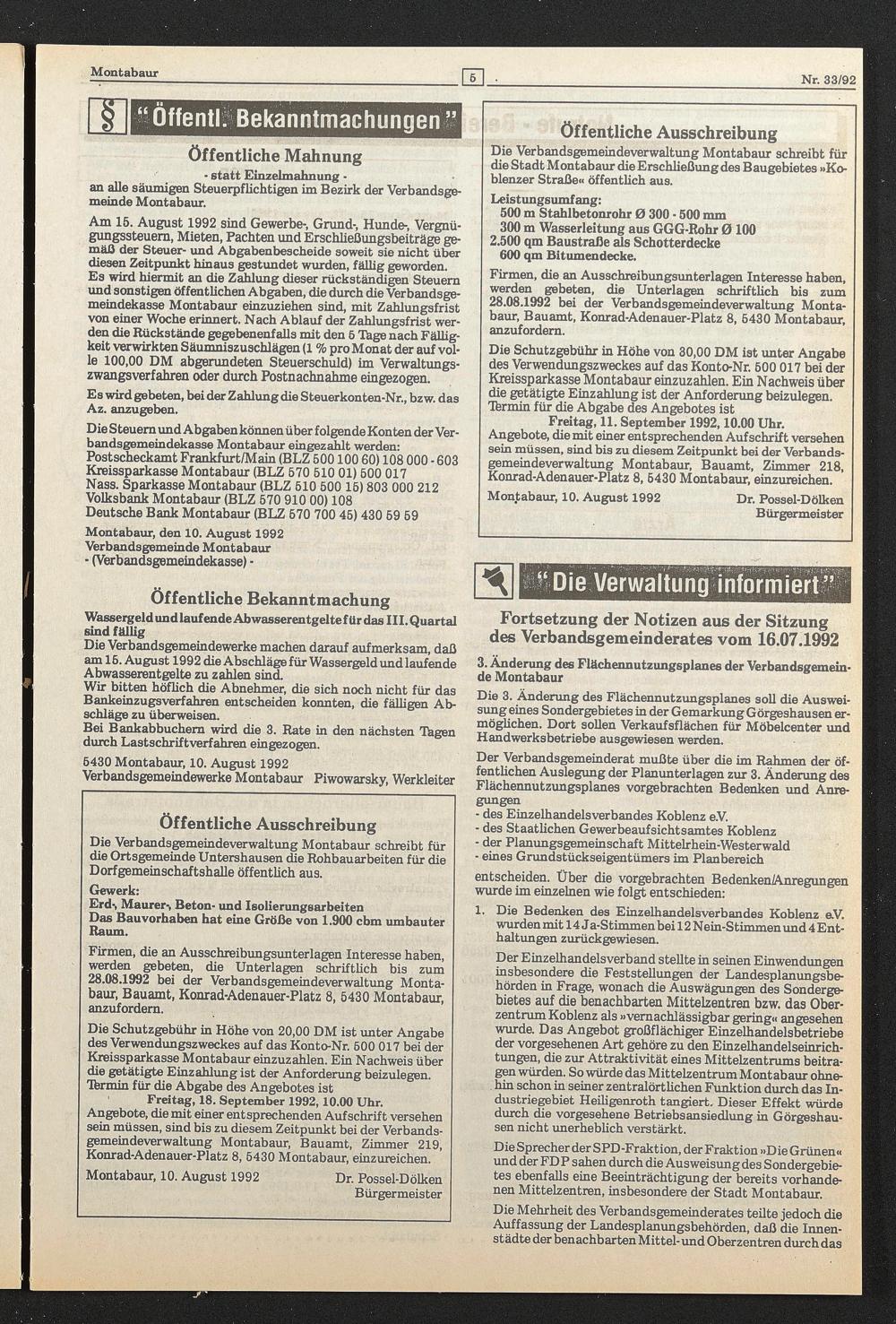 Montabaur

5

Nr. 33/92

§ "Öffentl. Bekanntmachungen"

Öffentliche Mahnung

- statt Einzelmahnung -

an alle säumigen Steuerpflichtigen im Bezirk der Verbandsgemeinde Montabaur.

Am 15. August 1992 sind Gewerbe-, Grund-, Hunde-, Vergnügungssteuern, Mieten, Pachten und Erschließungsbeiträge gemäß der Steuer- und Abgabenbescheide soweit sie nicht über diesen Zeitpunkt hinaus gestundet wurden, fällig geworden. Es wird hiermit an die Zahlung dieser rückständigen Steuern und sonstigen öffentlichen Abgaben, die durch die Verbandsgemeindekasse Montabaur einzuziehen sind, mit Zahlungsfrist von einer Woche erinnert. Nach Ablauf der Zahlungsfrist werden die Rückstände gegebenenfalls mit den 5 Tage nach Fälligkeit verwirkten Säumniszuschlägen (1 % pro Monat der auf volle 100,00 DM abgerundeten Steuerschuld) im Verwaltungszwangsverfahren oder durch Postnachnahme eingezogen.

Es wird gebeten, bei der Zahlung die Steuerkonten-Nr., bzw. das Az. anzugeben.

Die Steuern und Abgaben können über folgende Konten der Verbandsgemeindekasse Montabaur eingezahlt werden:
Postscheckamt Frankfurt/Main (BLZ 500 100 60) 108 000 - 603
Kreissparkasse Montabaur (BLZ 570 510 01) 500 017
Nass. Sparkasse Montabaur (BLZ 510 500 15) 803 000 212
Volksbank Montabaur (BLZ 570 910 00) 108
Deutsche Bank Montabaur (BLZ 570 700 45) 430 59 59

Montabaur, den 10. August 1992
Verbandsgemeinde Montabaur
- (Verbandsgemeindekasse) -

Öffentliche Bekanntmachung

Wassergeld und laufende Abwasserentgelte für das III. Quartal sind fällig

Die Verbandsgemeindewerke machen darauf aufmerksam, daß am 15. August 1992 die Abschläge für Wassergeld und laufende Abwasserentgelte zu zahlen sind.
Wir bitten höflich die Abnehmer, die sich noch nicht für das Bankeinzugsverfahren entscheiden konnten, die fälligen Abschläge zu überweisen.
Bei Bankabbuchern wird die 3. Rate in den nächsten Tagen durch Lastschriftverfahren eingezogen.

5430 Montabaur, 10. August 1992
Verbandsgemeindewerke Montabaur Piwowarsky, Werkleiter

Öffentliche Ausschreibung

Die Verbandsgemeindeverwaltung Montabaur schreibt für die Ortsgemeinde Untershausen die Rohbauarbeiten für die Dorfgemeinschaftshalle öffentlich aus.

Gewerk:
Erd-, Maurer-, Beton- und Isolierungsarbeiten
Das Bauvorhaben hat eine Größe von 1.900 cbm umbauter Raum.

Firmen, die an Ausschreibungsunterlagen Interesse haben, werden gebeten, die Unterlagen schriftlich bis zum 28.08.1992 bei der Verbandsgemeindeverwaltung Montabaur, Bauamt, Konrad-Adenauer-Platz 8, 5430 Montabaur, anzufordern.

Die Schutzgebühr in Höhe von 20,00 DM ist unter Angabe des Verwendungszweckes auf das Konto-Nr. 500 017 bei der Kreissparkasse Montabaur einzuzahlen. Ein Nachweis über die getätigte Einzahlung ist der Anforderung beizulegen.
Termin für die Abgabe des Angebotes ist
Freitag, 18. September 1992, 10.00 Uhr.
Angebote, die mit einer entsprechenden Aufschrift versehen sein müssen, sind bis zu diesem Zeitpunkt bei der Verbandsgemeindeverwaltung Montabaur, Bauamt, Zimmer 219, Konrad-Adenauer-Platz 8, 5430 Montabaur, einzureichen.

Montabaur, 10. August 1992 Dr. Possel-Dölken
Bürgermeister

Öffentliche Ausschreibung

Die Verbandsgemeindeverwaltung Montabaur schreibt für die Stadt Montabaur die Erschließung des Baugebietes »Koblenzer Straße« öffentlich aus.

Leistungsumfang:
500 m Stahlbetonrohr Ø 300 - 500 mm
300 m Wasserleitung aus GGG-Rohr Ø 100
2.500 qm Baustraße als Schotterdecke
600 qm Bitumendecke.

Firmen, die an Ausschreibungsunterlagen Interesse haben, werden gebeten, die Unterlagen schriftlich bis zum 28.08.1992 bei der Verbandsgemeindeverwaltung Montabaur, Bauamt, Konrad-Adenauer-Platz 8, 5430 Montabaur, anzufordern.

Die Schutzgebühr in Höhe von 30,00 DM ist unter Angabe des Verwendungszweckes auf das Konto-Nr. 500 017 bei der Kreissparkasse Montabaur einzuzahlen. Ein Nachweis über die getätigte Einzahlung ist der Anforderung beizulegen.
Termin für die Abgabe des Angebotes ist
Freitag, 11. September 1992, 10.00 Uhr.
Angebote, die mit einer entsprechenden Aufschrift versehen sein müssen, sind bis zu diesem Zeitpunkt bei der Verbandsgemeindeverwaltung Montabaur, Bauamt, Zimmer 218, Konrad-Adenauer-Platz 8, 5430 Montabaur, einzureichen.

Montabaur, 10. August 1992 Dr. Possel-Dölken
Bürgermeister

"Die Verwaltung informiert"

Fortsetzung der Notizen aus der Sitzung des Verbandsgemeinderates vom 16.07.1992

3. Änderung des Flächennutzungsplanes der Verbandsgemeinde Montabaur

Die 3. Änderung des Flächennutzungsplanes soll die Ausweisung eines Sondergebietes in der Gemarkung Görgeshausen ermöglichen. Dort sollen Verkaufsflächen für Möbelcenter und Handwerksbetriebe ausgewiesen werden.

Der Verbandsgemeinderat mußte über die im Rahmen der öffentlichen Auslegung der Planunterlagen zur 3. Änderung des Flächennutzungsplanes vorgebrachten Bedenken und Anregungen
- des Einzelhandelsverbandes Koblenz e.V.
- des Staatlichen Gewerbeaufsichtsamtes Koblenz
- der Planungsgemeinschaft Mittelrhein-Westerwald
- eines Grundstückseigentümers im Planbereich
entscheiden. Über die vorgebrachten Bedenken/Anregungen wurde im einzelnen wie folgt entschieden:

1. Die Bedenken des Einzelhandelsverbandes Koblenz e.V. wurden mit 14 Ja-Stimmen bei 12 Nein-Stimmen und 4 Enthaltungen zurückgewiesen.

Der Einzelhandelsverband stellte in seinen Einwendungen insbesondere die Feststellungen der Landesplanungsbehörden in Frage, wonach die Auswägungen des Sondergebietes auf die benachbarten Mittelzentren bzw. das Oberzentrum Koblenz als »vernachlässigbar gering« angesehen wurde. Das Angebot großflächiger Einzelhandelsbetriebe der vorgesehenen Art gehöre zu den Einzelhandelseinrichtungen, die zur Attraktivität eines Mittelzentrums beitragen würden. So würde das Mittelzentrum Montabaur ohnehin schon in seiner zentralörtlichen Funktion durch das Industriegebiet Heiligenroth tangiert. Dieser Effekt würde durch die vorgesehene Betriebsansiedlung in Görgeshausen nicht unerheblich verstärkt.

Die Sprecher der SPD-Fraktion, der Fraktion »Die Grünen« und der FDP sahen durch die Ausweisung des Sondergebietes ebenfalls eine Beeinträchtigung der bereits vorhandenen Mittelzentren, insbesondere der Stadt Montabaur.

Die Mehrheit des Verbandsgemeinderates teilte jedoch die Auffassung der Landesplanungsbehörden, daß die Innenstädte der benachbarten Mittel- und Oberzentren durch das